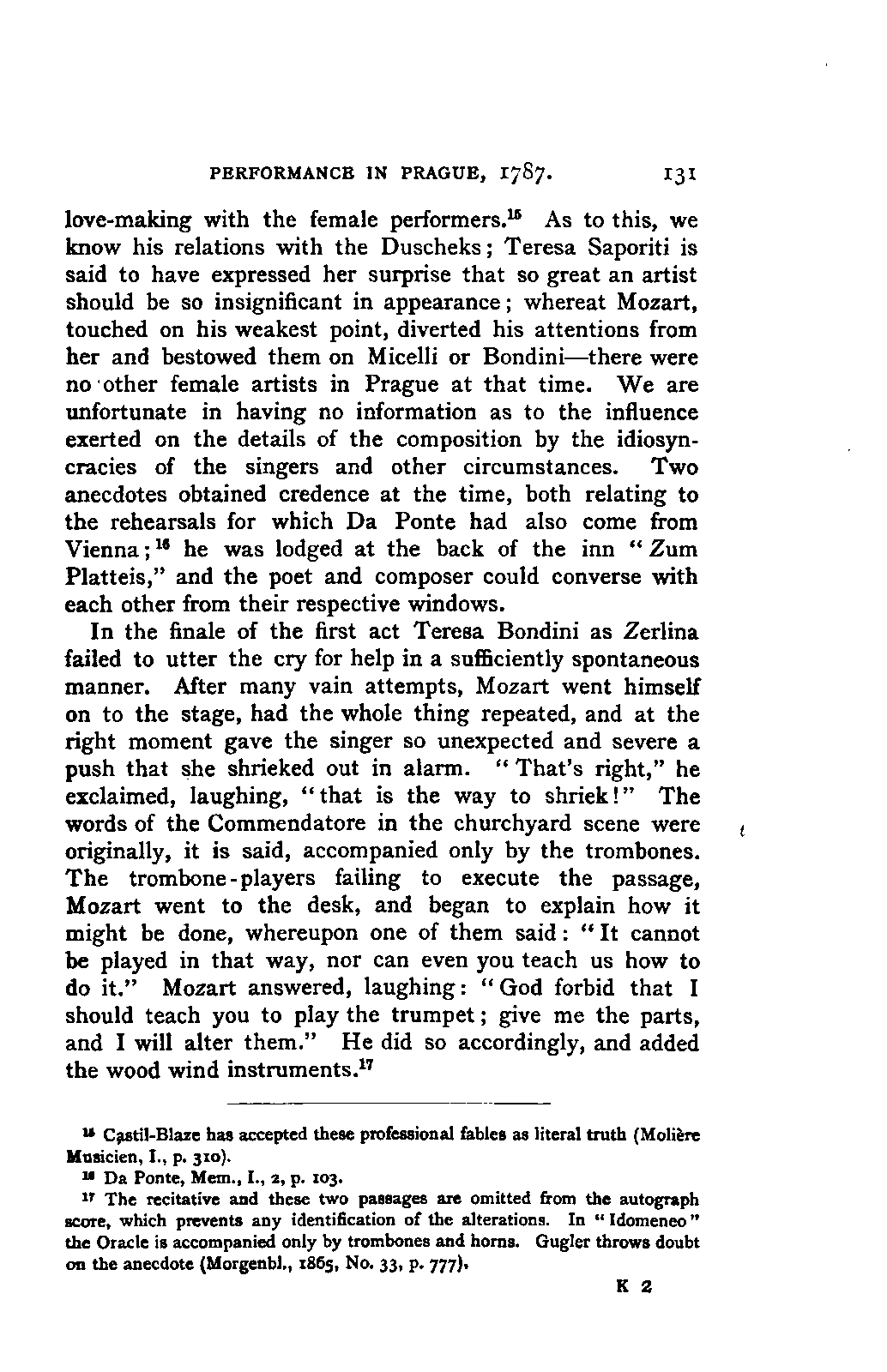 PERFORMANCE IN PRAGUE, 1787. 131

love-making with the female performers.$^{15}$ As to this, we know his relations with the Duscheks; Teresa Saporiti is said to have expressed her surprise that so great an artist should be so insignificant in appearance; whereat Mozart, touched on his weakest point, diverted his attentions from her and bestowed them on Micelli or Bondini—there were no other female artists in Prague at that time. We are unfortunate in having no information as to the influence exerted on the details of the composition by the idiosyncracies of the singers and other circumstances. Two anecdotes obtained credence at the time, both relating to the rehearsals for which Da Ponte had also come from Vienna;$^{16}$ he was lodged at the back of the inn "Zum Platteis," and the poet and composer could converse with each other from their respective windows.

In the finale of the first act Teresa Bondini as Zerlina failed to utter the cry for help in a sufficiently spontaneous manner. After many vain attempts, Mozart went himself on to the stage, had the whole thing repeated, and at the right moment gave the singer so unexpected and severe a push that she shrieked out in alarm. "That's right," he exclaimed, laughing, "that is the way to shriek!" The words of the Commendatore in the churchyard scene were originally, it is said, accompanied only by the trombones. The trombone-players failing to execute the passage, Mozart went to the desk, and began to explain how it might be done, whereupon one of them said: "It cannot be played in that way, nor can even you teach us how to do it." Mozart answered, laughing: "God forbid that I should teach you to play the trumpet; give me the parts, and I will alter them." He did so accordingly, and added the wood wind instruments.$^{17}$

$^{15}$ Castil-Blaze has accepted these professional fables as literal truth (Molière Musicien, I., p. 310).

$^{16}$ Da Ponte, Mem., I., 2, p. 103.

$^{17}$ The recitative and these two passages are omitted from the autograph score, which prevents any identification of the alterations. In "Idomeneo" the Oracle is accompanied only by trombones and horns. Gugler throws doubt on the anecdote (Morgenbl., 1865, No. 33, p. 777).

K 2